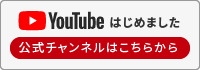 YouTube はじめました

公式チャンネルはこちらから